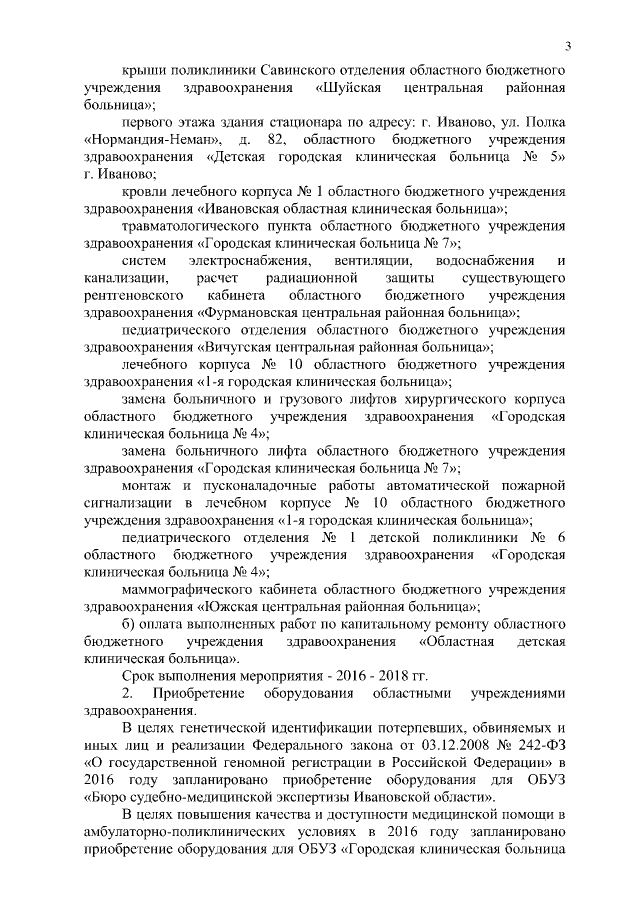 3

крыши поликлиники Савинского отделения областного бюджетного учреждения здравоохранения «Шуйская центральная районная больница»;

первого этажа здания стационара по адресу: г. Иваново, ул. Полка «Нормандия-Неман», д. 82, областного бюджетного учреждения здравоохранения «Детская городская клиническая больница № 5» г. Иваново;

кровли лечебного корпуса № 1 областного бюджетного учреждения здравоохранения «Ивановская областная клиническая больница»;

травматологического пункта областного бюджетного учреждения здравоохранения «Городская клиническая больница № 7»;

систем электроснабжения, вентиляции, водоснабжения и канализации, расчет радиационной защиты существующего рентгеновского кабинета областного бюджетного учреждения здравоохранения «Фурмановская центральная районная больница»;

педиатрического отделения областного бюджетного учреждения здравоохранения «Вичугская центральная районная больница»;

лечебного корпуса № 10 областного бюджетного учреждения здравоохранения «1-я городская клиническая больница»;

замена больничного и грузового лифтов хирургического корпуса областного бюджетного учреждения здравоохранения «Городская клиническая больница № 4»;

замена больничного лифта областного бюджетного учреждения здравоохранения «Городская клиническая больница № 7»;

монтаж и пусконаладочные работы автоматической пожарной сигнализации в лечебном корпусе № 10 областного бюджетного учреждения здравоохранения «1-я городская клиническая больница»;

педиатрического отделения № 1 детской поликлиники № 6 областного бюджетного учреждения здравоохранения «Городская клиническая больница № 4»;

маммографического кабинета областного бюджетного учреждения здравоохранения «Южская центральная районная больница»;

б) оплата выполненных работ по капитальному ремонту областного бюджетного учреждения здравоохранения «Областная детская клиническая больница».

Срок выполнения мероприятия - 2016 - 2018 гг.

2. Приобретение оборудования областными учреждениями здравоохранения.

В целях генетической идентификации потерпевших, обвиняемых и иных лиц и реализации Федерального закона от 03.12.2008 № 242-ФЗ «О государственной геномной регистрации в Российской Федерации» в 2016 году запланировано приобретение оборудования для ОБУЗ «Бюро судебно-медицинской экспертизы Ивановской области».

В целях повышения качества и доступности медицинской помощи в амбулаторно-поликлинических условиях в 2016 году запланировано приобретение оборудования для ОБУЗ «Городская клиническая больница